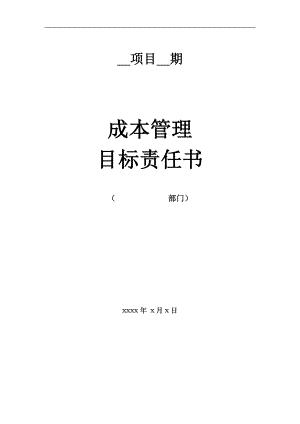 __项目__期

成本管理
目标责任书

（　　　　　　部门）

xxxx 年 x 月 x 日